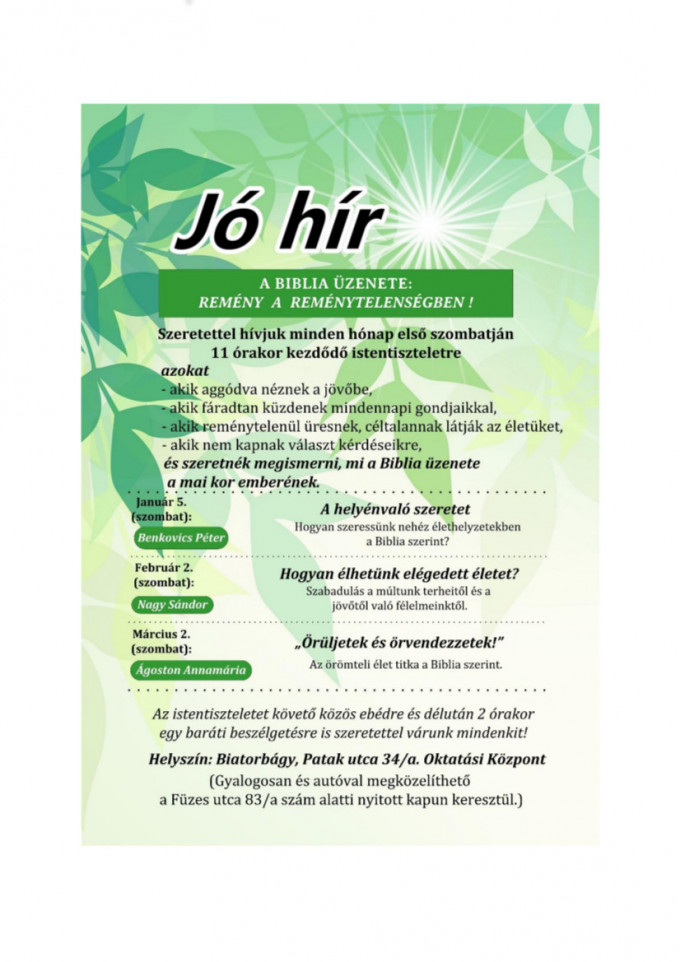 Jó hír

A BIBLIA ÜZENETE:
REMÉNY A REMÉNYTELENSÉGBEN !

Szeretettel hívjuk minden hónap első szombatján 11 órakor kezdődő istentiszteletre

azokat
- akik aggódva néznek a jövőbe,
- akik fáradtan küzdenek mindennapi gondjaikkal,
- akik reménytelenül üresnek, céltalannak látják az életüket,
- akik nem kapnak választ kérdéseikre,
és szeretnék megismerni, mi a Biblia üzenete a mai kor emberének.

Január 5.
(szombat):
Benkovics Péter

A helyénvaló szeretet
Hogyan szeressünk nehéz élethelyzetekben a Biblia szerint?

Február 2.
(szombat):
Nagy Sándor

Hogyan élhetünk elégedett életet?
Szabadulás a múltunk terheitől és a jövőtől való félelmeinktől.

Március 2.
(szombat):
Ágoston Annamária

„Örüljetek és örvendezzetek!"
Az örömteli élet titka a Biblia szerint.

Az istentiszteletet követő közös ebédre és délután 2 órakor egy baráti beszélgetésre is szeretettel várunk mindenkit!

Helyszín: Biatorbágy, Patak utca 34/a. Oktatási Központ
(Gyalogosan és autóval megközelíthető a Füzes utca 83/a szám alatti nyitott kapun keresztül.)